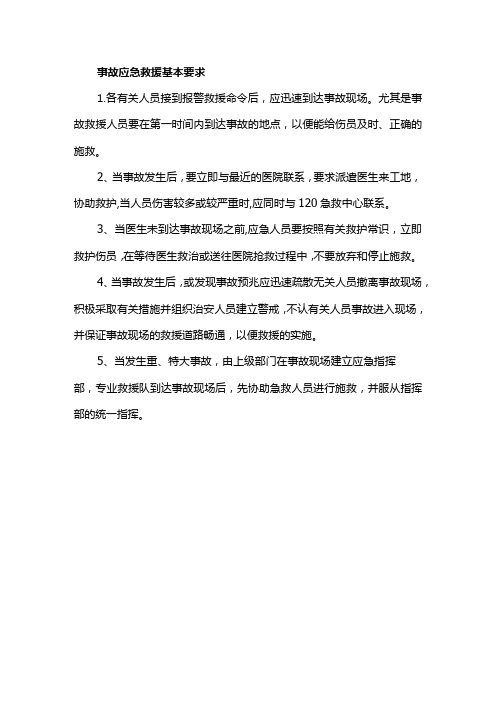 事故应急救援基本要求

1.各有关人员接到报警救援命令后，应迅速到达事故现场。尤其是事故救援人员要在第一时间内到达事故的地点，以便能给伤员及时、正确的施救。

2、当事故发生后，要立即与最近的医院联系，要求派遣医生来工地，协助救护,当人员伤害较多或较严重时,应同时与120急救中心联系。

3、当医生未到达事故现场之前,应急人员要按照有关救护常识，立即救护伤员，在等待医生救治或送往医院抢救过程中，不要放弃和停止施救。

4、当事故发生后，或发现事故预兆应迅速疏散无关人员撤离事故现场，积极采取有关措施并组织治安人员建立警戒，不认有关人员事故进入现场，并保证事故现场的救援道路畅通，以便救援的实施。

5、当发生重、特大事故，由上级部门在事故现场建立应急指挥部，专业救援队到达事故现场后，先协助急救人员进行施救，并服从指挥部的统一指挥。